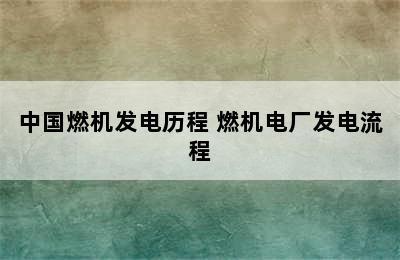 中国燃机发电历程 燃机电厂发电流程